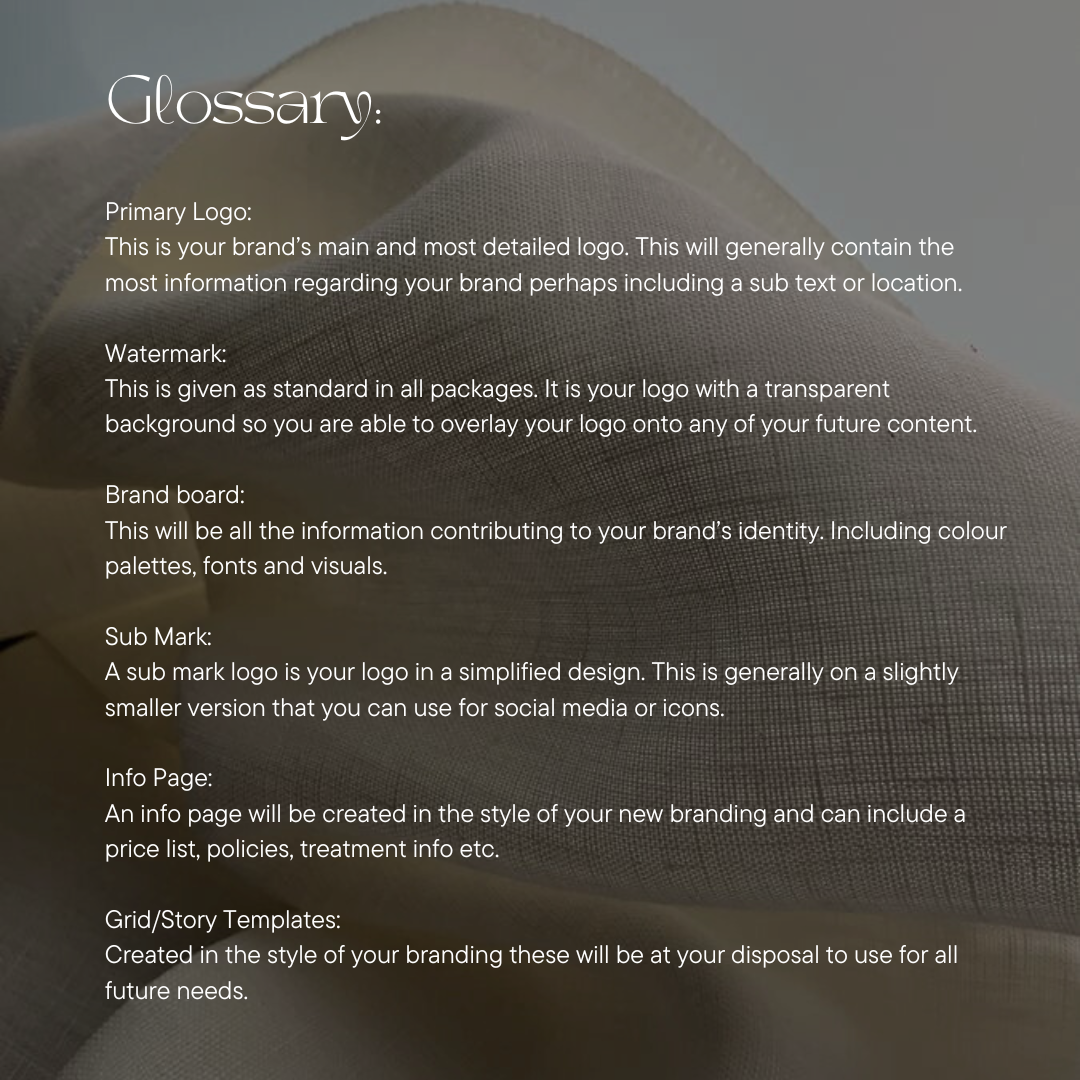 Glossary:

Primary Logo:
This is your brand's main and most detailed logo. This will generally contain the most information regarding your brand perhaps including a sub text or location.

Watermark:
This is given as standard in all packages. It is your logo with a transparent background so you are able to overlay your logo onto any of your future content.

Brand board:
This will be all the information contributing to your brand's identity. Including colour palettes, fonts and visuals.

Sub Mark:
A sub mark logo is your logo in a simplified design. This is generally on a slightly smaller version that you can use for social media or icons.

Info Page:
An info page will be created in the style of your new branding and can include a price list, policies, treatment info etc.

Grid/Story Templates:
Created in the style of your branding these will be at your disposal to use for all future needs.